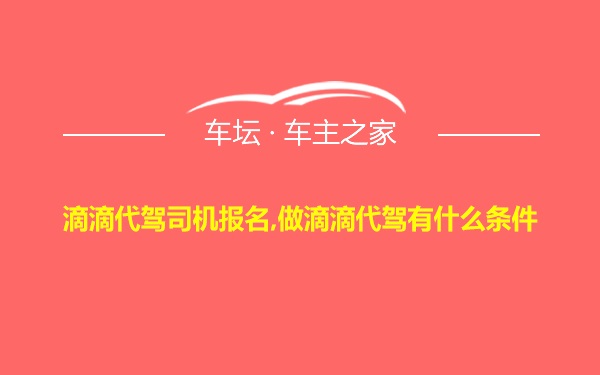 车坛 · 车主之家

滴滴代驾司机报名,做滴滴代驾有什么条件